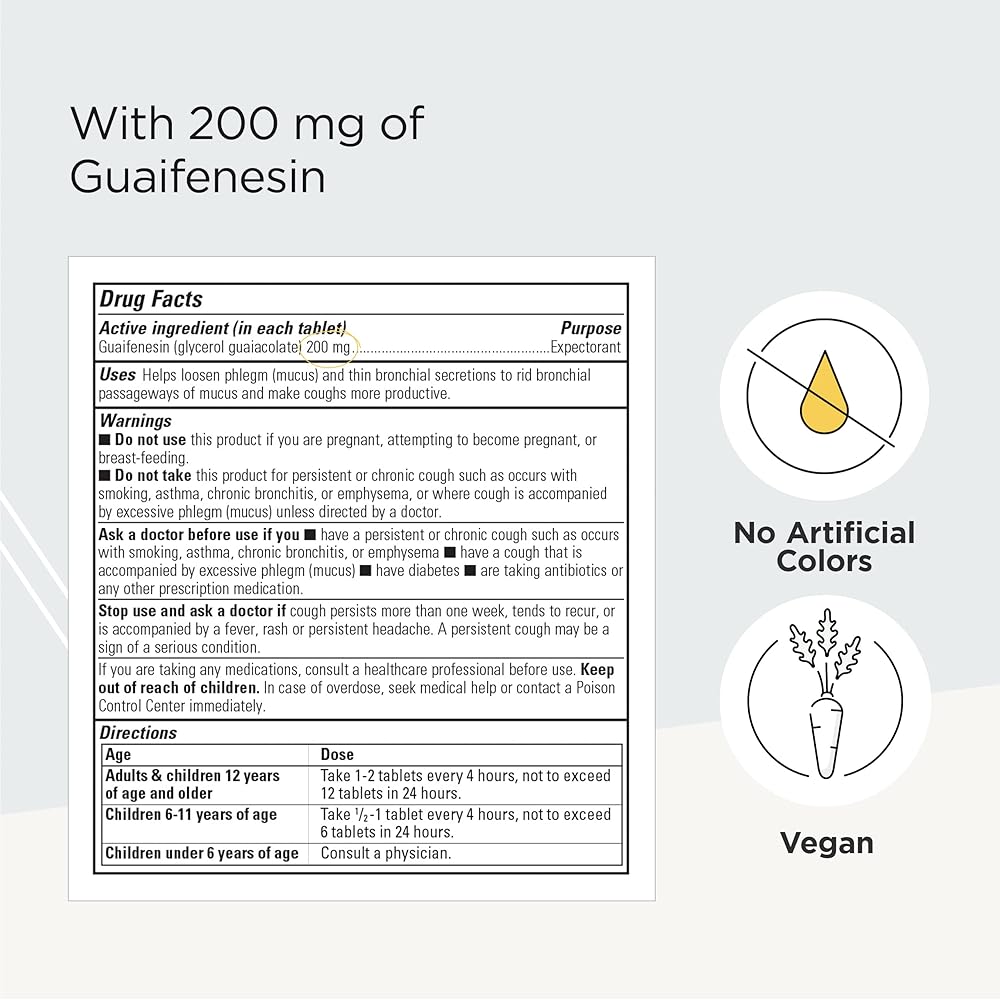 With 200 mg of Guaifenesin

Drug Facts

Active ingredient (in each tablet) Purpose
Guaifenesin (glycerol guaiacolate) 200 mg Expectorant

Uses Helps loosen phlegm (mucus) and thin bronchial secretions to rid bronchial passageways of mucus and make coughs more productive.

Warnings
■ Do not use this product if you are pregnant, attempting to become pregnant, or breast-feeding.
■ Do not take this product for persistent or chronic cough such as occurs with smoking, asthma, chronic bronchitis, or emphysema, or where cough is accompanied by excessive phlegm (mucus) unless directed by a doctor.

Ask a doctor before use if you ■ have a persistent or chronic cough such as occurs with smoking, asthma, chronic bronchitis, or emphysema ■ have a cough that is accompanied by excessive phlegm (mucus) ■ have diabetes ■ are taking antibiotics or any other prescription medication.

Stop use and ask a doctor if cough persists more than one week, tends to recur, or is accompanied by a fever, rash or persistent headache. A persistent cough may be a sign of a serious condition.

If you are taking any medications, consult a healthcare professional before use. Keep out of reach of children. In case of overdose, seek medical help or contact a Poison Control Center immediately.

Directions

| Age | Dose |
|---|---|
| Adults & children 12 years of age and older | Take 1-2 tablets every 4 hours, not to exceed 12 tablets in 24 hours. |
| Children 6-11 years of age | Take $\frac{1}{2}$-1 tablet every 4 hours, not to exceed 6 tablets in 24 hours. |
| Children under 6 years of age | Consult a physician. |

No Artificial Colors

Vegan